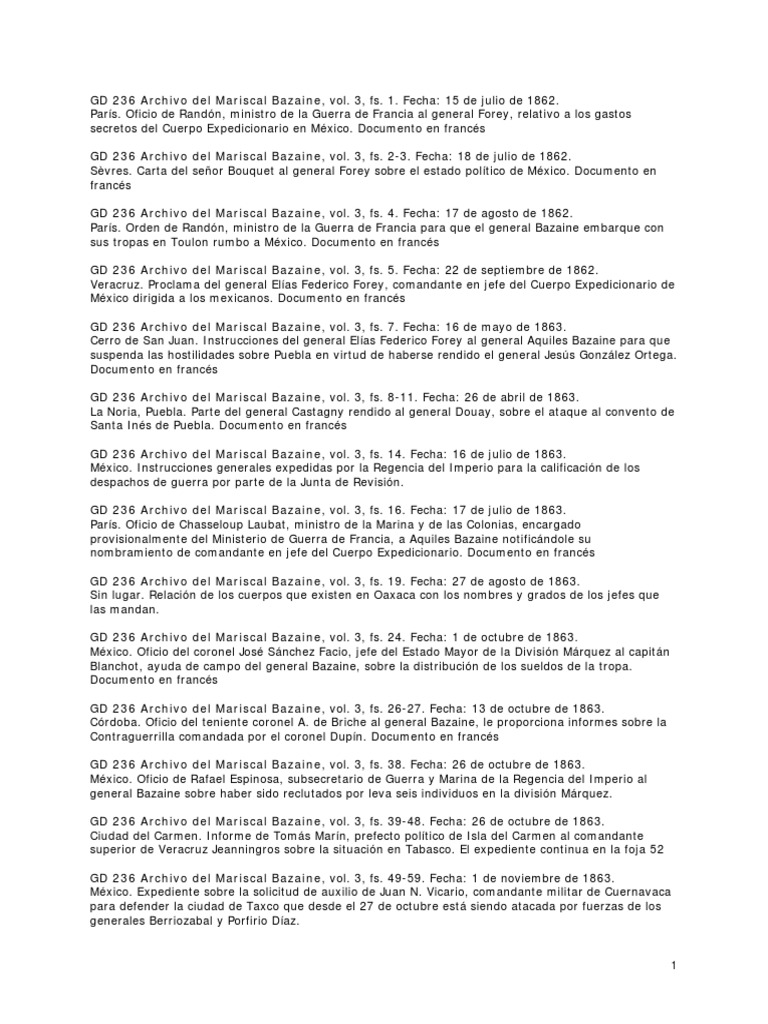 GD 236 Archivo del Mariscal Bazaine, vol. 3, fs. 1. Fecha: 15 de julio de 1862.
París. Oficio de Randón, ministro de la Guerra de Francia al general Forey, relativo a los gastos secretos del Cuerpo Expedicionario en México. Documento en francés

GD 236 Archivo del Mariscal Bazaine, vol. 3, fs. 2-3. Fecha: 18 de julio de 1862.
Sèvres. Carta del señor Bouquet al general Forey sobre el estado político de México. Documento en francés

GD 236 Archivo del Mariscal Bazaine, vol. 3, fs. 4. Fecha: 17 de agosto de 1862.
París. Orden de Randón, ministro de la Guerra de Francia para que el general Bazaine embarque con sus tropas en Toulon rumbo a México. Documento en francés

GD 236 Archivo del Mariscal Bazaine, vol. 3, fs. 5. Fecha: 22 de septiembre de 1862.
Veracruz. Proclama del general Elías Federico Forey, comandante en jefe del Cuerpo Expedicionario de México dirigida a los mexicanos. Documento en francés

GD 236 Archivo del Mariscal Bazaine, vol. 3, fs. 7. Fecha: 16 de mayo de 1863.
Cerro de San Juan. Instrucciones del general Elías Federico Forey al general Aquiles Bazaine para que suspenda las hostilidades sobre Puebla en virtud de haberse rendido el general Jesús González Ortega. Documento en francés

GD 236 Archivo del Mariscal Bazaine, vol. 3, fs. 8-11. Fecha: 26 de abril de 1863.
La Noria, Puebla. Parte del general Castagny rendido al general Douay, sobre el ataque al convento de Santa Inés de Puebla. Documento en francés

GD 236 Archivo del Mariscal Bazaine, vol. 3, fs. 14. Fecha: 16 de julio de 1863.
México. Instrucciones generales expedidas por la Regencia del Imperio para la calificación de los despachos de guerra por parte de la Junta de Revisión.

GD 236 Archivo del Mariscal Bazaine, vol. 3, fs. 16. Fecha: 17 de julio de 1863.
París. Oficio de Chasseloup Laubat, ministro de la Marina y de las Colonias, encargado provisionalmente del Ministerio de Guerra de Francia, a Aquiles Bazaine notificándole su nombramiento de comandante en jefe del Cuerpo Expedicionario. Documento en francés

GD 236 Archivo del Mariscal Bazaine, vol. 3, fs. 19. Fecha: 27 de agosto de 1863.
Sin lugar. Relación de los cuerpos que existen en Oaxaca con los nombres y grados de los jefes que las mandan.

GD 236 Archivo del Mariscal Bazaine, vol. 3, fs. 24. Fecha: 1 de octubre de 1863.
México. Oficio del coronel José Sánchez Facio, jefe del Estado Mayor de la División Márquez al capitán Blanchot, ayuda de campo del general Bazaine, sobre la distribución de los sueldos de la tropa. Documento en francés

GD 236 Archivo del Mariscal Bazaine, vol. 3, fs. 26-27. Fecha: 13 de octubre de 1863.
Córdoba. Oficio del teniente coronel A. de Briche al general Bazaine, le proporciona informes sobre la Contraguerrilla comandada por el coronel Dupín. Documento en francés

GD 236 Archivo del Mariscal Bazaine, vol. 3, fs. 38. Fecha: 26 de octubre de 1863.
México. Oficio de Rafael Espinosa, subsecretario de Guerra y Marina de la Regencia del Imperio al general Bazaine sobre haber sido reclutados por leva seis individuos en la división Márquez.

GD 236 Archivo del Mariscal Bazaine, vol. 3, fs. 39-48. Fecha: 26 de octubre de 1863.
Ciudad del Carmen. Informe de Tomás Marín, prefecto político de Isla del Carmen al comandante superior de Veracruz Jeanningros sobre la situación en Tabasco. El expediente continua en la foja 52

GD 236 Archivo del Mariscal Bazaine, vol. 3, fs. 49-59. Fecha: 1 de noviembre de 1863.
México. Expediente sobre la solicitud de auxilio de Juan N. Vicario, comandante militar de Cuernavaca para defender la ciudad de Taxco que desde el 27 de octubre está siendo atacada por fuerzas de los generales Berriozabal y Porfirio Díaz.

1